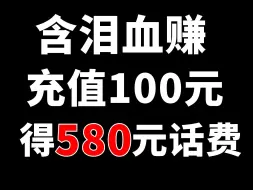 含泪血赚
充值100元
得580元话费